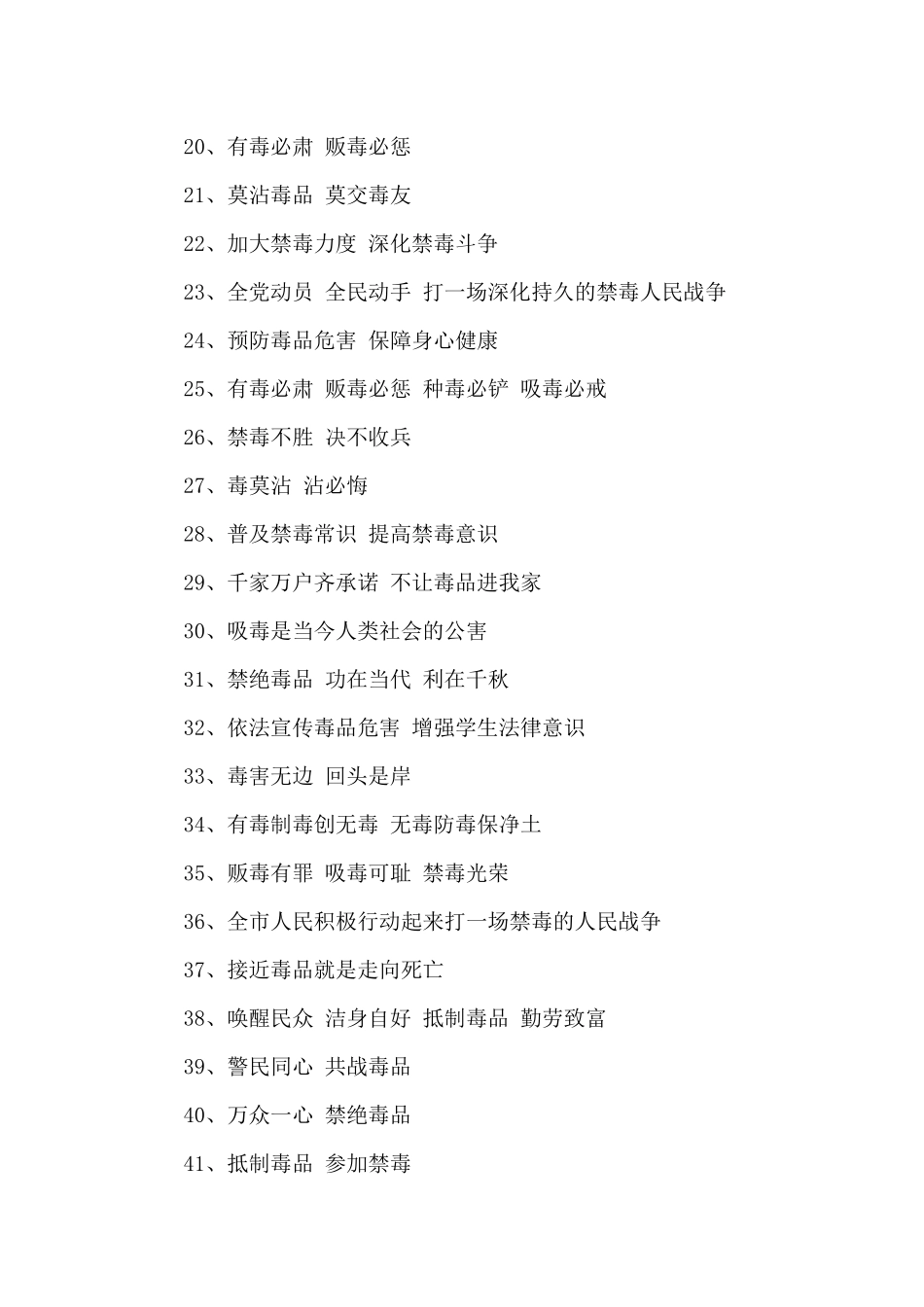 20、有毒必肃 贩毒必惩

21、莫沾毒品 莫交毒友

22、加大禁毒力度 深化禁毒斗争

23、全党动员 全民动手 打一场深化持久的禁毒人民战争

24、预防毒品危害 保障身心健康

25、有毒必肃 贩毒必惩 种毒必铲 吸毒必戒

26、禁毒不胜 决不收兵

27、毒莫沾 沾必悔

28、普及禁毒常识 提高禁毒意识

29、千家万户齐承诺 不让毒品进我家

30、吸毒是当今人类社会的公害

31、禁绝毒品 功在当代 利在千秋

32、依法宣传毒品危害 增强学生法律意识

33、毒害无边 回头是岸

34、有毒制毒创无毒 无毒防毒保净土

35、贩毒有罪 吸毒可耻 禁毒光荣

36、全市人民积极行动起来打一场禁毒的人民战争

37、接近毒品就是走向死亡

38、唤醒民众 洁身自好 抵制毒品 勤劳致富

39、警民同心 共战毒品

40、万众一心 禁绝毒品

41、抵制毒品 参加禁毒